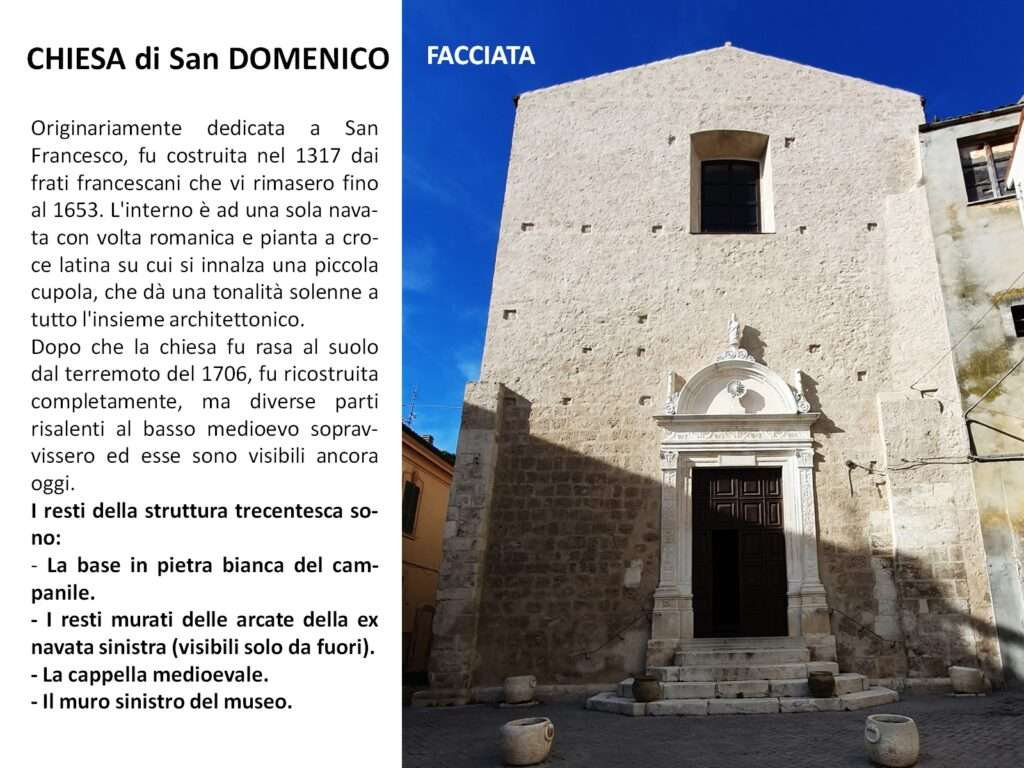 CHIESA di San DOMENICO

Originariamente dedicata a San Francesco, fu costruita nel 1317 dai frati francescani che vi rimasero fino al 1653. L'interno è ad una sola navata con volta romanica e pianta a croce latina su cui si innalza una piccola cupola, che dà una tonalità solenne a tutto l'insieme architettonico.

Dopo che la chiesa fu rasa al suolo dal terremoto del 1706, fu ricostruita completamente, ma diverse parti risalenti al basso medioevo sopravvissero ed esse sono visibili ancora oggi.

I resti della struttura trecentesca sono:

- La base in pietra bianca del campanile.
- I resti murati delle arcate della ex navata sinistra (visibili solo da fuori).
- La cappella medioevale.
- Il muro sinistro del museo.

FACCIATA